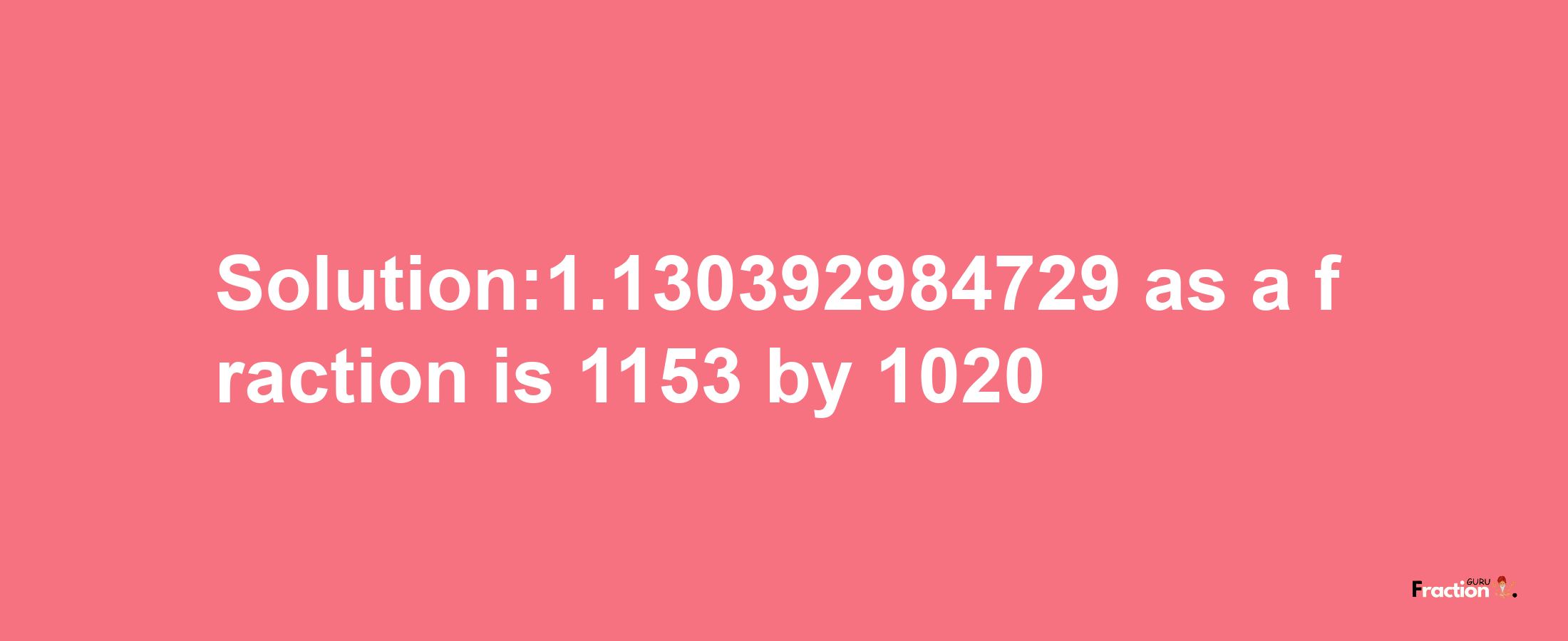 Solution:1.130392984729 as a fraction is 1153 by 1020

Fraction GURU